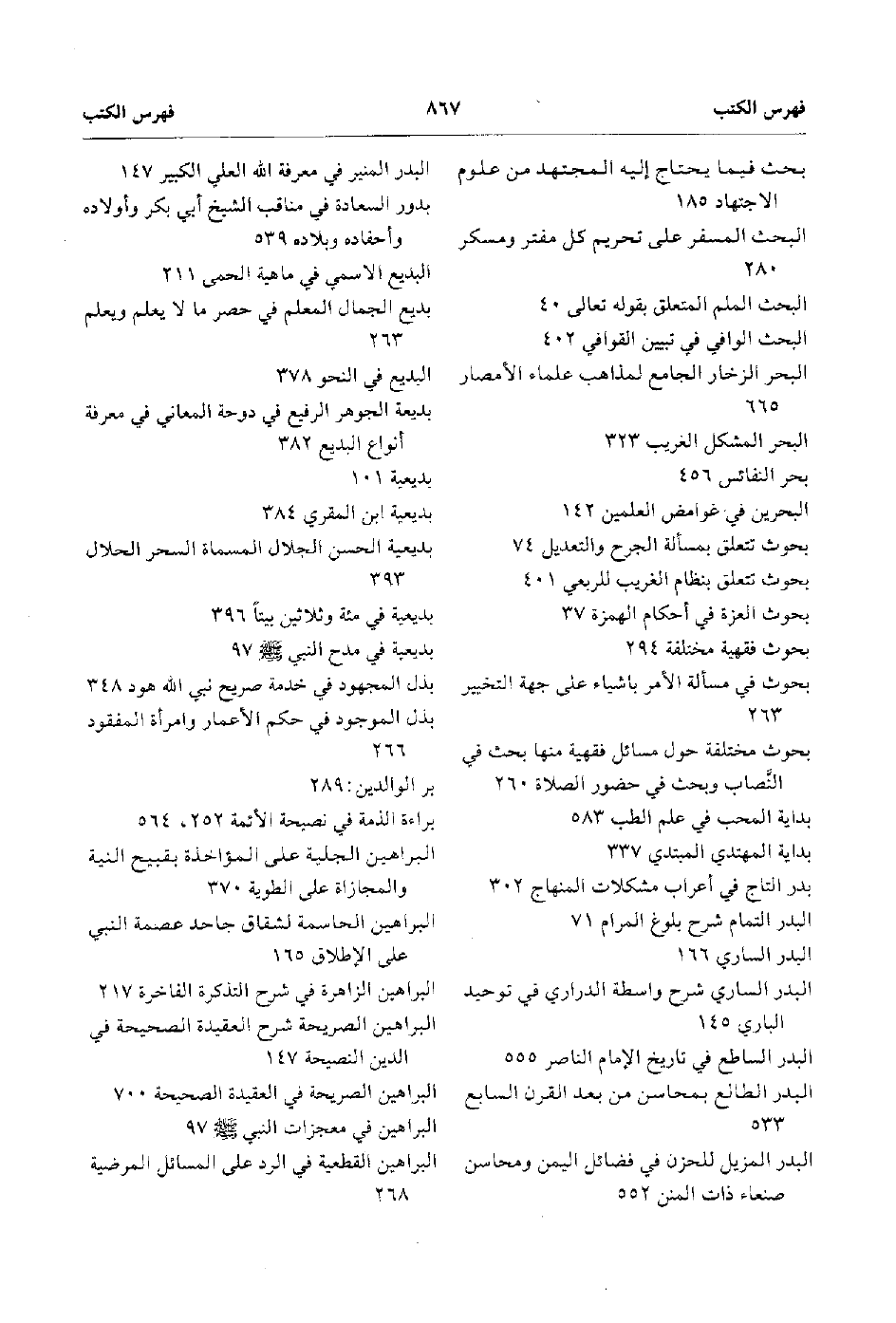 فهرس الكتب ٨٦٧ فهرس الكتب

بحث فيما يحتاج إليه المجتهد من علوم الاجتهاد ١٨٥
البحث المسفر على تحريم كل مفتر ومسكر ٢٨٠
البحث الملم المتعلق بقوله تعالى ٤٠
البحث الوافي في تبيين القوافي ٤٠٢
البحر الزخار الجامع لمذاهب علماء الأمصار ٦٦٥
البحر المشكل الغريب ٣٢٣
بحر النفائس ٤٥٦
البحرين في غوامض العلمين ١٤٢
بحوث تتعلق بمسألة الجرح والتعديل ٧٤
بحوث تتعلق بنظام الغريب للربعي ٤٠١
بحوث العزة في أحكام الهمزة ٣٧
بحوث فقهية مختلفة ٢٩٤
بحوث في مسألة الأمر باشياء على جهة التخيير ٢٦٣
بحوث مختلفة حول مسائل فقهية منها بحث في النِّصاب وبحث في حضور الصلاة ٢٦٠
بداية المحب في علم الطب ٥٨٣
بداية المهتدي المبتدي ٣٣٧
بدر التاج في أعراب مشكلات المنهاج ٣٠٢
البدر التمام شرح بلوغ المرام ٧١
البدر الساري ١٦٦
البدر الساري شرح واسطة الدراري في توحيد الباري ١٤٥
البدر الساطع في تاريخ الإمام الناصر ٥٥٥
البدر الطالع بمحاسن من بعد القرن السابع ٥٣٣
البدر المزيل للحزن في فضائل اليمن ومحاسن صنعاء ذات المنن ٥٥٢

البدر المنير في معرفة الله العلي الكبير ١٤٧
بدور السعادة في مناقب الشيخ أبي بكر وأولاده وأحفاده وبلاده ٥٣٩
البديع الاسمي في ماهية الحمى ٢١١
بديع الجمال المعلم في حصر ما لا يعلم ويعلم ٢٦٣
البديع في النحو ٣٧٨
بديعة الجوهر الرفيع في دوحة المعاني في معرفة أنواع البديع ٣٨٢
بديعية ١٠١
بديعية ابن المقري ٣٨٤
بديعية الحسن الجلال المسماة السحر الحلال ٣٩٣
بديعية في مئة وثلاثين بيتاً ٣٩٦
بديعية في مدح النبي ﷺ ٩٧
بذل المجهود في خدمة صريح نبي الله هود ٣٤٨
بذل الموجود في حكم الأعمار وامرأة المفقود ٢٦٦
بر الوالدين: ٢٨٩
براءة الذمة في نصيحة الأئمة ٢٥٢، ٥٦٤
البراهين الجلية على المؤاخذة بقبيح النية والمجازاة على الطوية ٣٧٠
البراهين الحاسمة لشقاق جاحد عصمة النبي على الإطلاق ١٦٥
البراهين الزاهرة في شرح التذكرة الفاخرة ٢١٧
البراهين الصريحة شرح العقيدة الصحيحة في الدين النصيحة ١٤٧
البراهين الصريحة في العقيدة الصحيحة ٧٠٠
البراهين في معجزات النبي ﷺ ٩٧
البراهين القطعية في الرد على المسائل المرضية ٢٦٨